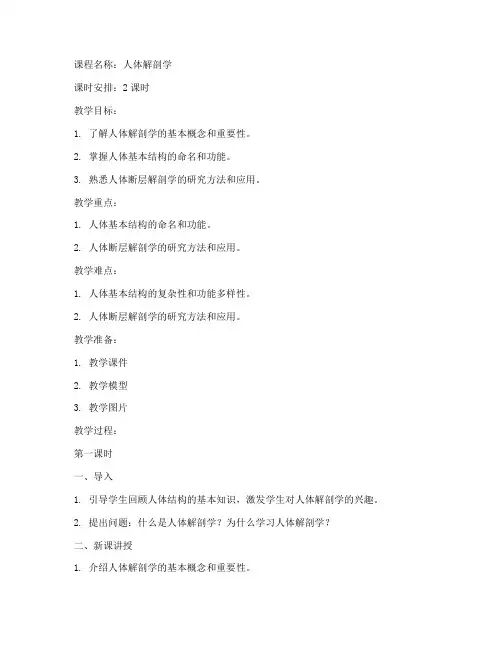 课程名称：人体解剖学

课时安排：2 课时

教学目标：

1. 了解人体解剖学的基本概念和重要性。

2. 掌握人体基本结构的命名和功能。

3. 熟悉人体断层解剖学的研究方法和应用。

教学重点：

1. 人体基本结构的命名和功能。

2. 人体断层解剖学的研究方法和应用。

教学难点：

1. 人体基本结构的复杂性和功能多样性。

2. 人体断层解剖学的研究方法和应用。

教学准备：

1. 教学课件

2. 教学模型

3. 教学图片

教学过程：

第一课时

一、导入

1. 引导学生回顾人体结构的基本知识，激发学生对人体解剖学的兴趣。

2. 提出问题：什么是人体解剖学？为什么学习人体解剖学？

二、新课讲授

1. 介绍人体解剖学的基本概念和重要性。